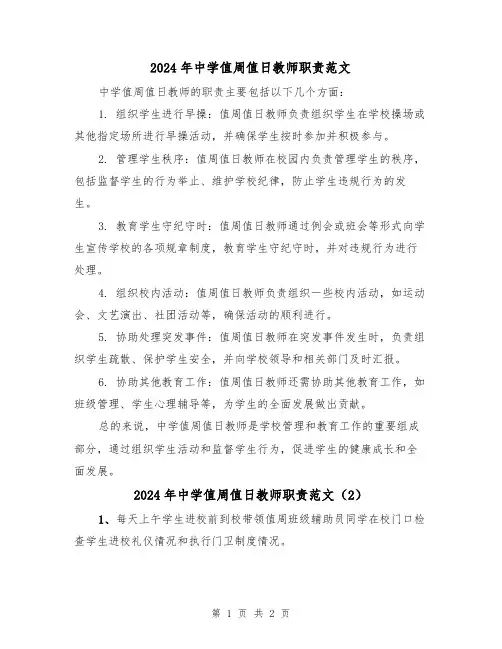 2024 年中学值周值日教师职责范文

中学值周值日教师的职责主要包括以下几个方面：

1. 组织学生进行早操：值周值日教师负责组织学生在学校操场或其他指定场所进行早操活动，并确保学生按时参加并积极参与。

2. 管理学生秩序：值周值日教师在校园内负责管理学生的秩序，包括监督学生的行为举止、维护学校纪律，防止学生违规行为的发生。

3. 教育学生守纪守时：值周值日教师通过例会或班会等形式向学生宣传学校的各项规章制度，教育学生守纪守时，并对违规行为进行处理。

4. 组织校内活动：值周值日教师负责组织一些校内活动，如运动会、文艺演出、社团活动等，确保活动的顺利进行。

5. 协助处理突发事件：值周值日教师在突发事件发生时，负责组织学生疏散、保护学生安全，并向学校领导和相关部门及时汇报。

6. 协助其他教育工作：值周值日教师还需协助其他教育工作，如班级管理、学生心理辅导等，为学生的全面发展做出贡献。

总的来说，中学值周值日教师是学校管理和教育工作的重要组成部分，通过组织学生活动和监督学生行为，促进学生的健康成长和全面发展。

2024 年中学值周值日教师职责范文（2）

1、每天上午学生进校前到校带领值周班级辅助员同学在校门口检查学生进校礼仪情况和执行门卫制度情况。

第 1 页 共 2 页